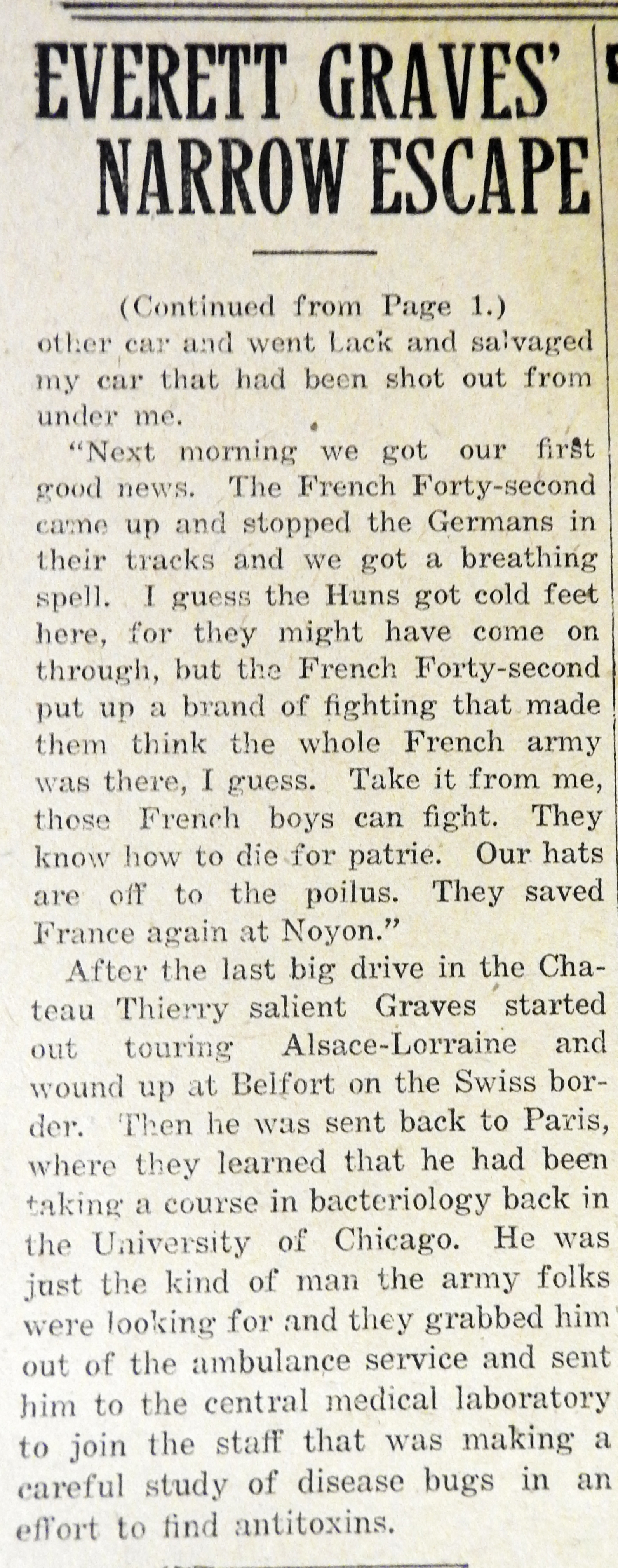 EVERETT GRAVES' NARROW ESCAPE

(Continued from Page 1.)
other car and went back and salvaged my car that had been shot out from under me.

"Next morning we got our first good news. The French Forty-second came up and stopped the Germans in their tracks and we got a breathing spell. I guess the Huns got cold feet here, for they might have come on through, but the French Forty-second put up a brand of fighting that made them think the whole French army was there, I guess. Take it from me, those French boys can fight. They know how to die for patrie. Our hats are off to the poilus. They saved France again at Noyon."

After the last big drive in the Chateau Thierry salient Graves started out touring Alsace-Lorraine and wound up at Belfort on the Swiss border. Then he was sent back to Paris, where they learned that he had been taking a course in bacteriology back in the University of Chicago. He was just the kind of man the army folks were looking for and they grabbed him out of the ambulance service and sent him to the central medical laboratory to join the staff that was making a careful study of disease bugs in an effort to find antitoxins.